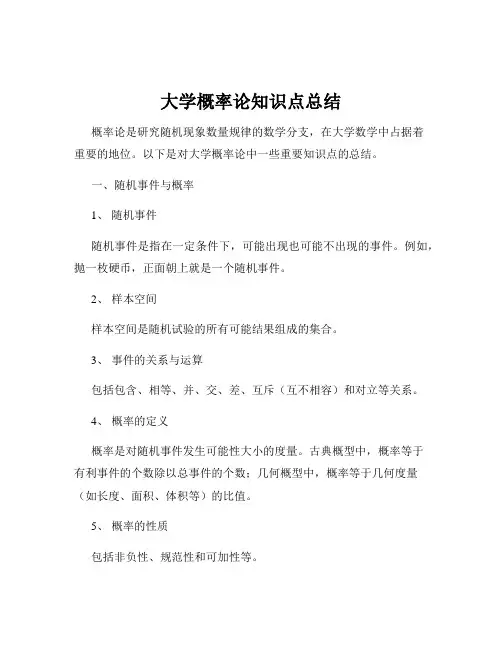 大学概率论知识点总结

概率论是研究随机现象数量规律的数学分支，在大学数学中占据着重要的地位。以下是对大学概率论中一些重要知识点的总结。

一、随机事件与概率

1、 随机事件

随机事件是指在一定条件下，可能出现也可能不出现的事件。例如，抛一枚硬币，正面朝上就是一个随机事件。

2、 样本空间

样本空间是随机试验的所有可能结果组成的集合。

3、 事件的关系与运算

包括包含、相等、并、交、差、互斥（互不相容）和对立等关系。

4、 概率的定义

概率是对随机事件发生可能性大小的度量。古典概型中，概率等于有利事件的个数除以总事件的个数；几何概型中，概率等于几何度量（如长度、面积、体积等）的比值。

5、 概率的性质

包括非负性、规范性和可加性等。